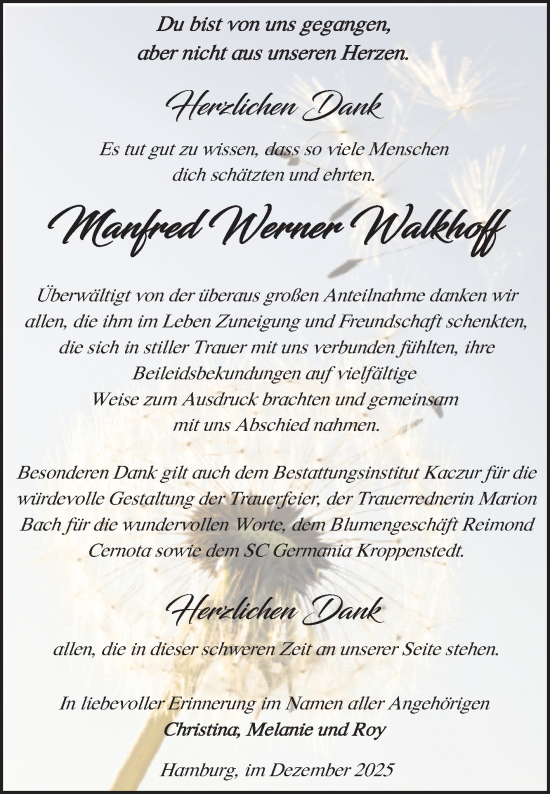 Du bist von uns gegangen,
aber nicht aus unseren Herzen.

Herzlichen Dank

Es tut gut zu wissen, dass so viele Menschen
dich schätzten und ehrten.

Manfred Werner Walkhoff

Überwältigt von der überaus großen Anteilnahme danken wir allen, die ihm im Leben Zuneigung und Freundschaft schenkten, die sich in stiller Trauer mit uns verbunden fühlten, ihre Beileidsbekundungen auf vielfältige Weise zum Ausdruck brachten und gemeinsam mit uns Abschied nahmen.

Besonderen Dank gilt auch dem Bestattungsinstitut Kaczur für die würdevolle Gestaltung der Trauerfeier, der Trauerrednerin Marion Bach für die wundervollen Worte, dem Blumengeschäft Reimond Cernota sowie dem SC Germania Kroppenstedt.

Herzlichen Dank

allen, die in dieser schweren Zeit an unserer Seite stehen.

In liebevoller Erinnerung im Namen aller Angehörigen
Christina, Melanie und Roy

Hamburg, im Dezember 2025